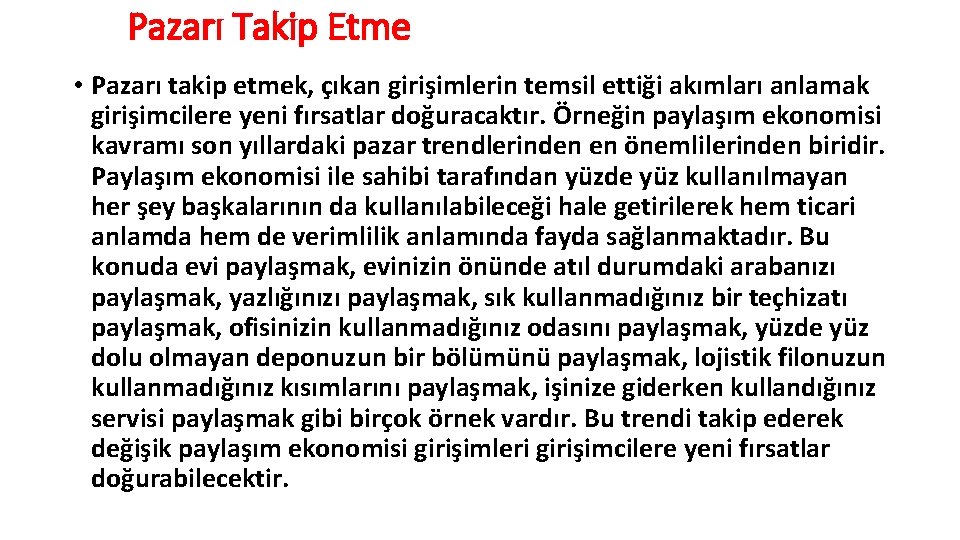 Pazarı Takip Etme

• Pazarı takip etmek, çıkan girişimlerin temsil ettiği akımları anlamak girişimcilere yeni fırsatlar doğuracaktır. Örneğin paylaşım ekonomisi kavramı son yıllardaki pazar trendlerinden en önemlilerinden biridir. Paylaşım ekonomisi ile sahibi tarafından yüzde yüz kullanılmayan her şey başkalarının da kullanılabileceği hale getirilerek hem ticari anlamda hem de verimlilik anlamında fayda sağlanmaktadır. Bu konuda evi paylaşmak, evinizin önünde atıl durumdaki arabanızı paylaşmak, yazlığınızı paylaşmak, sık kullanmadığınız bir teçhizatı paylaşmak, ofisinizin kullanmadığınız odasını paylaşmak, yüzde yüz dolu olmayan deponuzun bir bölümünü paylaşmak, lojistik filonuzun kullanmadığınız kısımlarını paylaşmak, işinize giderken kullandığınız servisi paylaşmak gibi birçok örnek vardır. Bu trendi takip ederek değişik paylaşım ekonomisi girişimleri girişimcilere yeni fırsatlar doğurabilecektir.